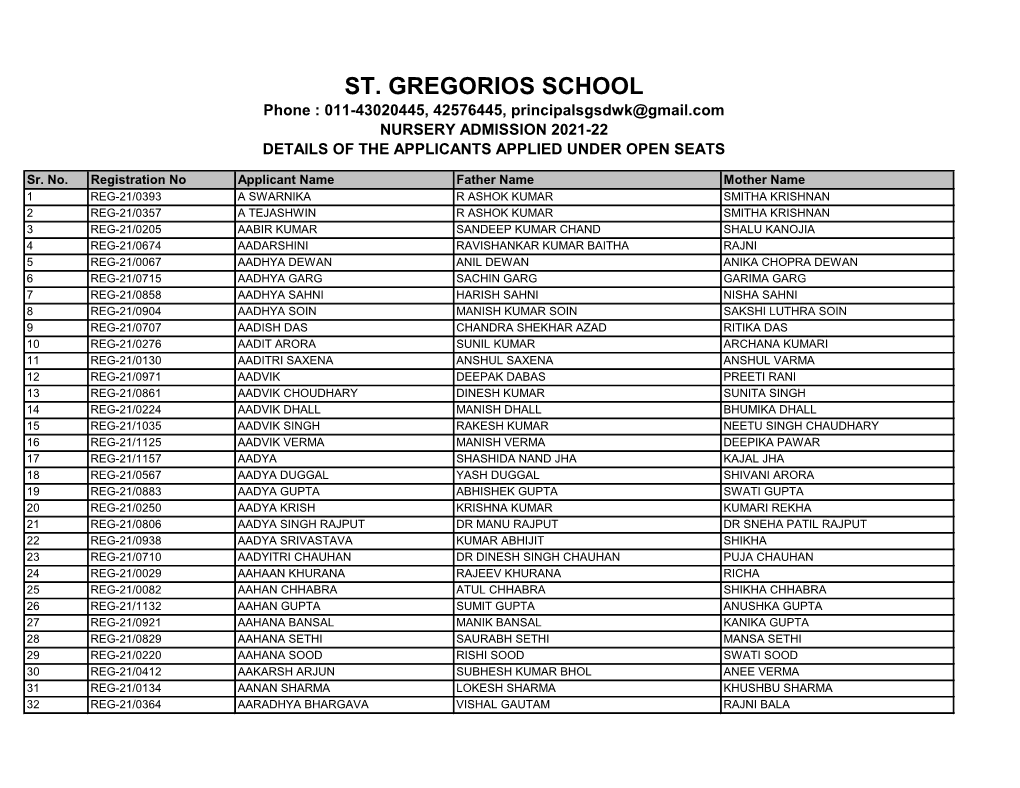 ST. GREGORIOS SCHOOL
Phone : 011-43020445, 42576445, principalsgsdwk@gmail.com
NURSERY ADMISSION 2021-22
DETAILS OF THE APPLICANTS APPLIED UNDER OPEN SEATS

| Sr. No. | Registration No | Applicant Name | Father Name | Mother Name |
|---|---|---|---|---|
| 1 | REG-21/0393 | A SWARNIKA | R ASHOK KUMAR | SMITHA KRISHNAN |
| 2 | REG-21/0357 | A TEJASHWIN | R ASHOK KUMAR | SMITHA KRISHNAN |
| 3 | REG-21/0205 | AABIR KUMAR | SANDEEP KUMAR CHAND | SHALU KANOJIA |
| 4 | REG-21/0674 | AADARSHINI | RAVISHANKAR KUMAR BAITHA | RAJNI |
| 5 | REG-21/0067 | AADHYA DEWAN | ANIL DEWAN | ANIKA CHOPRA DEWAN |
| 6 | REG-21/0715 | AADHYA GARG | SACHIN GARG | GARIMA GARG |
| 7 | REG-21/0858 | AADHYA SAHNI | HARISH SAHNI | NISHA SAHNI |
| 8 | REG-21/0904 | AADHYA SOIN | MANISH KUMAR SOIN | SAKSHI LUTHRA SOIN |
| 9 | REG-21/0707 | AADISH DAS | CHANDRA SHEKHAR AZAD | RITIKA DAS |
| 10 | REG-21/0276 | AADIT ARORA | SUNIL KUMAR | ARCHANA KUMARI |
| 11 | REG-21/0130 | AADITRI SAXENA | ANSHUL SAXENA | ANSHUL VARMA |
| 12 | REG-21/0971 | AADVIK | DEEPAK DABAS | PREETI RANI |
| 13 | REG-21/0861 | AADVIK CHOUDHARY | DINESH KUMAR | SUNITA SINGH |
| 14 | REG-21/0224 | AADVIK DHALL | MANISH DHALL | BHUMIKA DHALL |
| 15 | REG-21/1035 | AADVIK SINGH | RAKESH KUMAR | NEETU SINGH CHAUDHARY |
| 16 | REG-21/1125 | AADVIK VERMA | MANISH VERMA | DEEPIKA PAWAR |
| 17 | REG-21/1157 | AADYA | SHASHIDA NAND JHA | KAJAL JHA |
| 18 | REG-21/0567 | AADYA DUGGAL | YASH DUGGAL | SHIVANI ARORA |
| 19 | REG-21/0883 | AADYA GUPTA | ABHISHEK GUPTA | SWATI GUPTA |
| 20 | REG-21/0250 | AADYA KRISH | KRISHNA KUMAR | KUMARI REKHA |
| 21 | REG-21/0806 | AADYA SINGH RAJPUT | DR MANU RAJPUT | DR SNEHA PATIL RAJPUT |
| 22 | REG-21/0938 | AADYA SRIVASTAVA | KUMAR ABHIJIT | SHIKHA |
| 23 | REG-21/0710 | AADYITRI CHAUHAN | DR DINESH SINGH CHAUHAN | PUJA CHAUHAN |
| 24 | REG-21/0029 | AAHAAN KHURANA | RAJEEV KHURANA | RICHA |
| 25 | REG-21/0082 | AAHAN CHHABRA | ATUL CHHABRA | SHIKHA CHHABRA |
| 26 | REG-21/1132 | AAHAN GUPTA | SUMIT GUPTA | ANUSHKA GUPTA |
| 27 | REG-21/0921 | AAHANA BANSAL | MANIK BANSAL | KANIKA GUPTA |
| 28 | REG-21/0829 | AAHANA SETHI | SAURABH SETHI | MANSA SETHI |
| 29 | REG-21/0220 | AAHANA SOOD | RISHI SOOD | SWATI SOOD |
| 30 | REG-21/0412 | AAKARSH ARJUN | SUBHESH KUMAR BHOL | ANEE VERMA |
| 31 | REG-21/0134 | AANAN SHARMA | LOKESH SHARMA | KHUSHBU SHARMA |
| 32 | REG-21/0364 | AARADHYA BHARGAVA | VISHAL GAUTAM | RAJNI BALA |